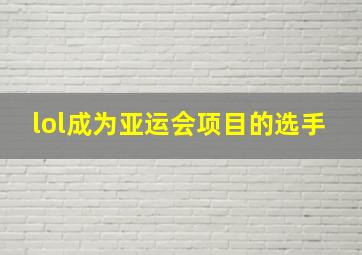 lol成为亚运会项目的选手